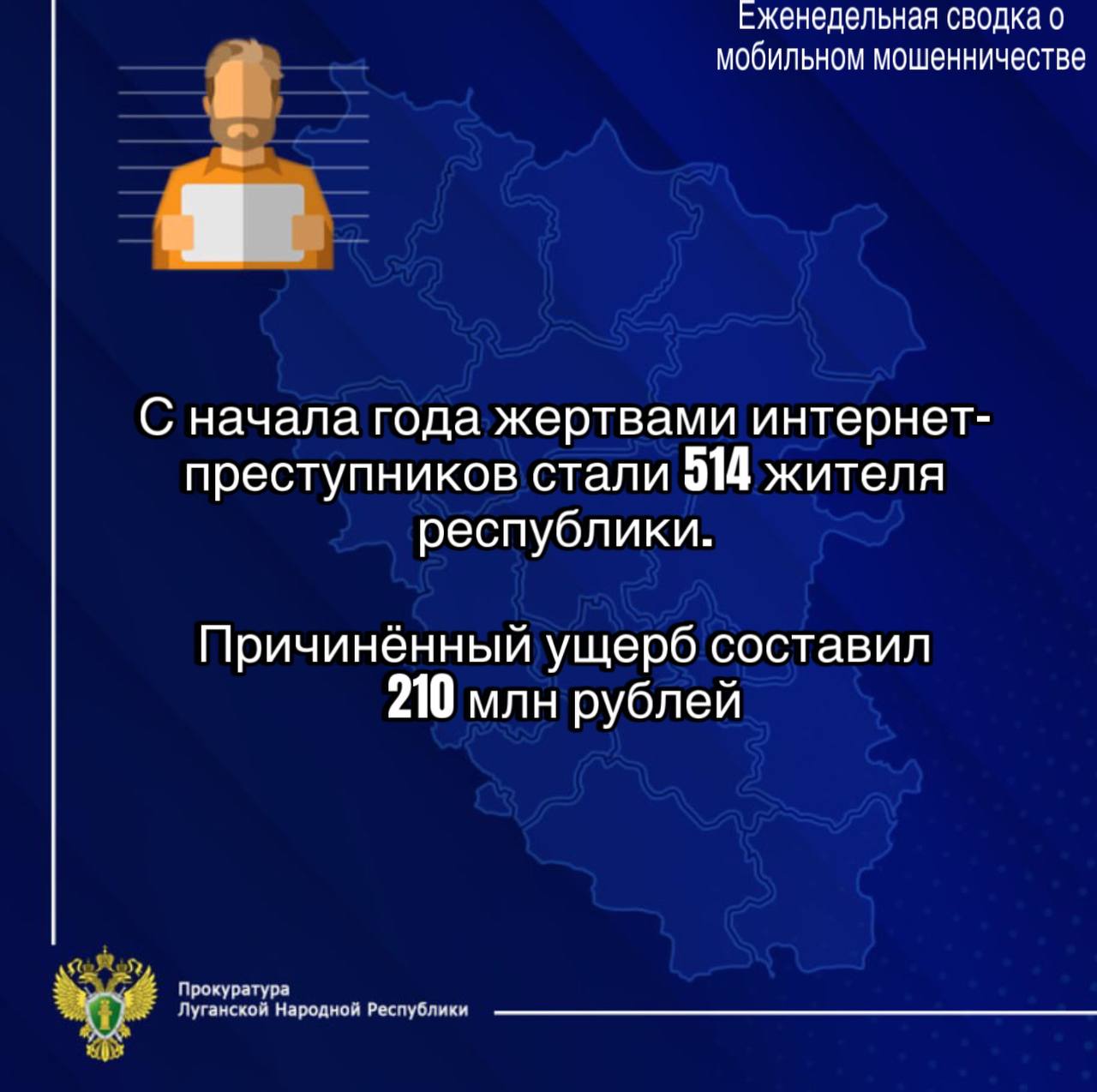 Еженедельная сводка о мобильном мошенничестве

С начала года жертвами интернет-преступников стали 514 жителя республики.

Причинённый ущерб составил 210 млн рублей

Прокуратура
Луганской Народной Республики